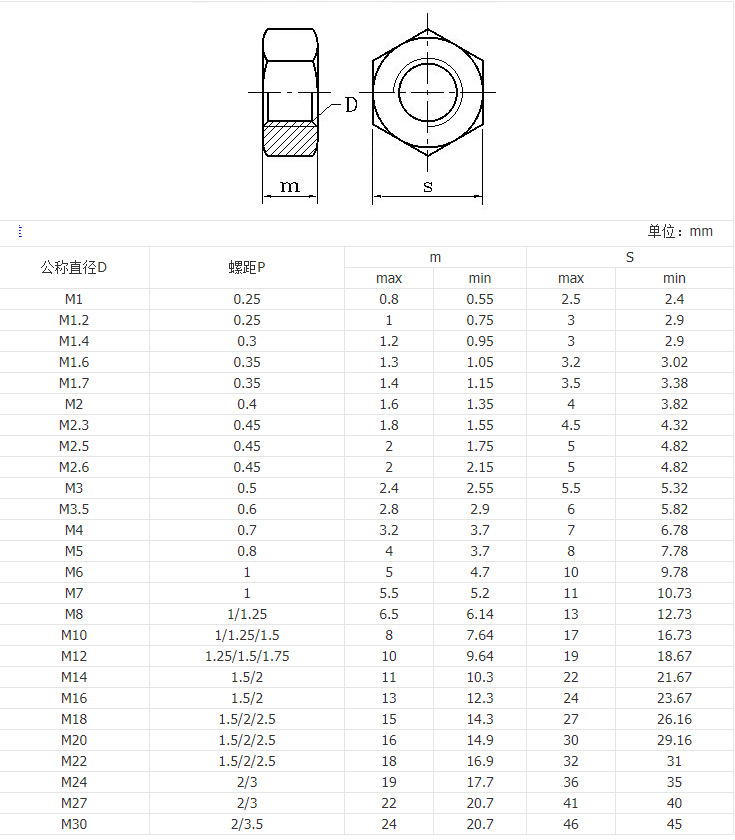 D

m

s

单位：mm

| 公称直径D | 螺距P | m max | m min | S max | S min |
|---|---|---|---|---|---|
| M1 | 0.25 | 0.8 | 0.55 | 2.5 | 2.4 |
| M1.2 | 0.25 | 1 | 0.75 | 3 | 2.9 |
| M1.4 | 0.3 | 1.2 | 0.95 | 3 | 2.9 |
| M1.6 | 0.35 | 1.3 | 1.05 | 3.2 | 3.02 |
| M1.7 | 0.35 | 1.4 | 1.15 | 3.5 | 3.38 |
| M2 | 0.4 | 1.6 | 1.35 | 4 | 3.82 |
| M2.3 | 0.45 | 1.8 | 1.55 | 4.5 | 4.32 |
| M2.5 | 0.45 | 2 | 1.75 | 5 | 4.82 |
| M2.6 | 0.45 | 2 | 2.15 | 5 | 4.82 |
| M3 | 0.5 | 2.4 | 2.55 | 5.5 | 5.32 |
| M3.5 | 0.6 | 2.8 | 2.9 | 6 | 5.82 |
| M4 | 0.7 | 3.2 | 3.7 | 7 | 6.78 |
| M5 | 0.8 | 4 | 3.7 | 8 | 7.78 |
| M6 | 1 | 5 | 4.7 | 10 | 9.78 |
| M7 | 1 | 5.5 | 5.2 | 11 | 10.73 |
| M8 | 1/1.25 | 6.5 | 6.14 | 13 | 12.73 |
| M10 | 1/1.25/1.5 | 8 | 7.64 | 17 | 16.73 |
| M12 | 1.25/1.5/1.75 | 10 | 9.64 | 19 | 18.67 |
| M14 | 1.5/2 | 11 | 10.3 | 22 | 21.67 |
| M16 | 1.5/2 | 13 | 12.3 | 24 | 23.67 |
| M18 | 1.5/2/2.5 | 15 | 14.3 | 27 | 26.16 |
| M20 | 1.5/2/2.5 | 16 | 14.9 | 30 | 29.16 |
| M22 | 1.5/2/2.5 | 18 | 16.9 | 32 | 31 |
| M24 | 2/3 | 19 | 17.7 | 36 | 35 |
| M27 | 2/3 | 22 | 20.7 | 41 | 40 |
| M30 | 2/3.5 | 24 | 20.7 | 46 | 45 |